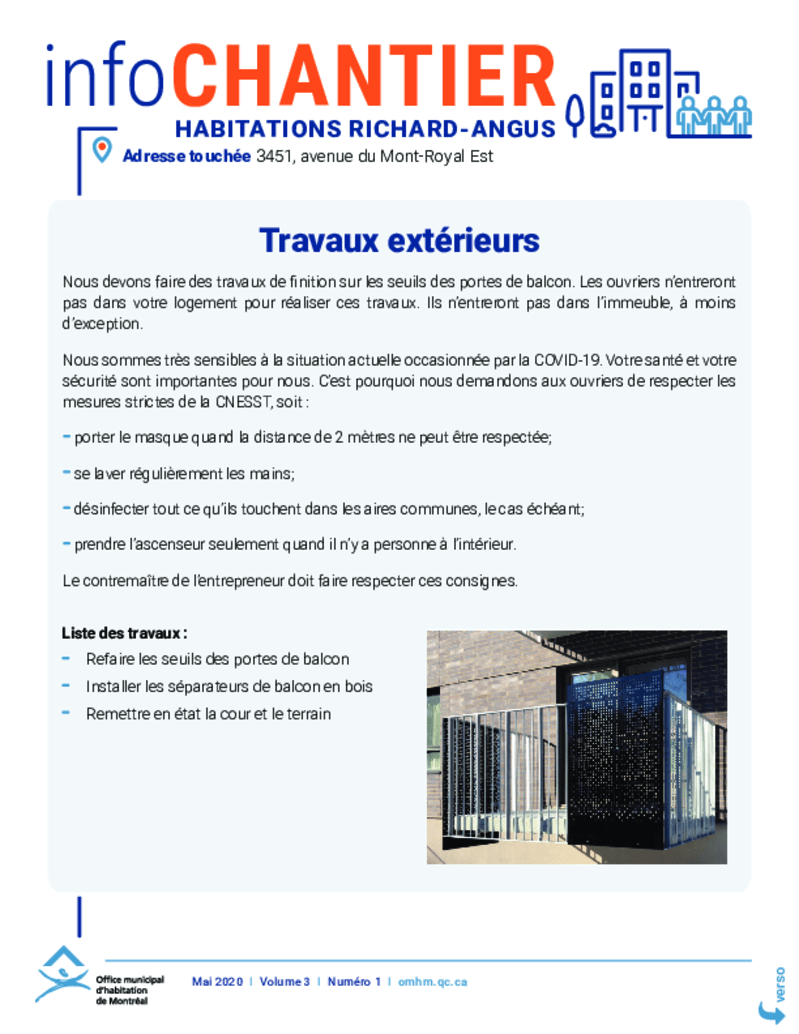 infoCHANTIER
HABITATIONS RICHARD-ANGUS

Adresse touchée 3451, avenue du Mont-Royal Est

Travaux extérieurs

Nous devons faire des travaux de finition sur les seuils des portes de balcon. Les ouvriers n'entreront pas dans votre logement pour réaliser ces travaux. Ils n'entreront pas dans l'immeuble, à moins d'exception.

Nous sommes très sensibles à la situation actuelle occasionnée par la COVID-19. Votre santé et votre sécurité sont importantes pour nous. C'est pourquoi nous demandons aux ouvriers de respecter les mesures strictes de la CNESST, soit :

- porter le masque quand la distance de 2 mètres ne peut être respectée;

- se laver régulièrement les mains;

- désinfecter tout ce qu'ils touchent dans les aires communes, le cas échéant;

- prendre l'ascenseur seulement quand il n'y a personne à l'intérieur.

Le contremaître de l'entrepreneur doit faire respecter ces consignes.

Liste des travaux :
- Refaire les seuils des portes de balcon
- Installer les séparateurs de balcon en bois
- Remettre en état la cour et le terrain

Office municipal d'habitation de Montréal

Mai 2020 | Volume 3 | Numéro 1 | omhm.qc.ca

verso